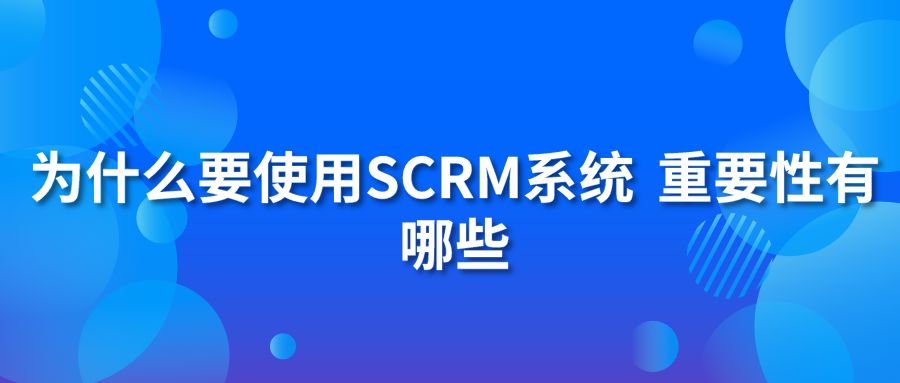 为什么要使用SCRM系统 重要性有哪些